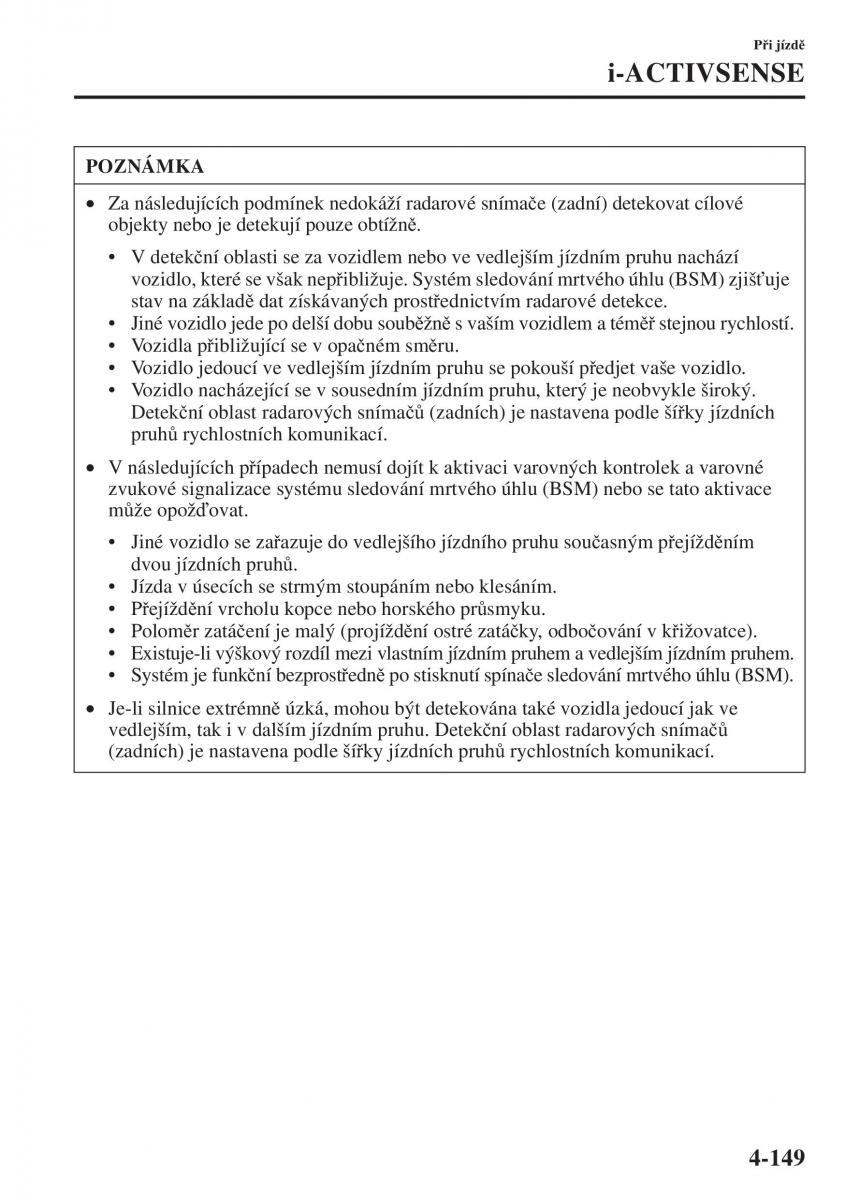 Při jízdě
i-ACTIVSENSE

POZNÁMKA

• Za následujících podmínek nedokáží radarové snímače (zadní) detekovat cílové objekty nebo je detekují pouze obtížně.

• V detekční oblasti se za vozidlem nebo ve vedlejším jízdním pruhu nachází vozidlo, které se však nepřibližuje. Systém sledování mrtvého úhlu (BSM) zjišťuje stav na základě dat získávaných prostřednictvím radarové detekce.
• Jiné vozidlo jede po delší dobu souběžně s vaším vozidlem a téměř stejnou rychlostí.
• Vozidla přibližující se v opačném směru.
• Vozidlo jedoucí ve vedlejším jízdním pruhu se pokouší předjet vaše vozidlo.
• Vozidlo nacházející se v sousedním jízdním pruhu, který je neobvykle široký. Detekční oblast radarových snímačů (zadních) je nastavena podle šířky jízdních pruhů rychlostních komunikací.

• V následujících případech nemusí dojít k aktivaci varovných kontrolek a varovné zvukové signalizace systému sledování mrtvého úhlu (BSM) nebo se tato aktivace může opožďovat.

• Jiné vozidlo se zařazuje do vedlejšího jízdního pruhu současným přejížděním dvou jízdních pruhů.
• Jízda v úsecích se strmým stoupáním nebo klesáním.
• Přejíždění vrcholu kopce nebo horského průsmyku.
• Poloměr zatáčení je malý (projíždění ostré zatáčky, odbočování v křižovatce).
• Existuje-li výškový rozdíl mezi vlastním jízdním pruhem a vedlejším jízdním pruhem.
• Systém je funkční bezprostředně po stisknutí spínače sledování mrtvého úhlu (BSM).

• Je-li silnice extrémně úzká, mohou být detekována také vozidla jedoucí jak ve vedlejším, tak i v dalším jízdním pruhu. Detekční oblast radarových snímačů (zadních) je nastavena podle šířky jízdních pruhů rychlostních komunikací.

4-149